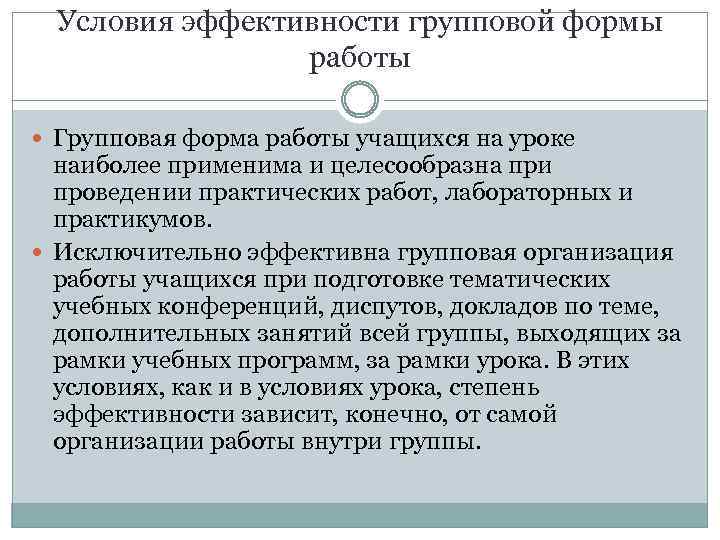 Условия эффективности групповой формы работы

Групповая форма работы учащихся на уроке наиболее применима и целесообразна при проведении практических работ, лабораторных и практикумов.

Исключительно эффективна групповая организация работы учащихся при подготовке тематических учебных конференций, диспутов, докладов по теме, дополнительных занятий всей группы, выходящих за рамки учебных программ, за рамки урока. В этих условиях, как и в условиях урока, степень эффективности зависит, конечно, от самой организации работы внутри группы.